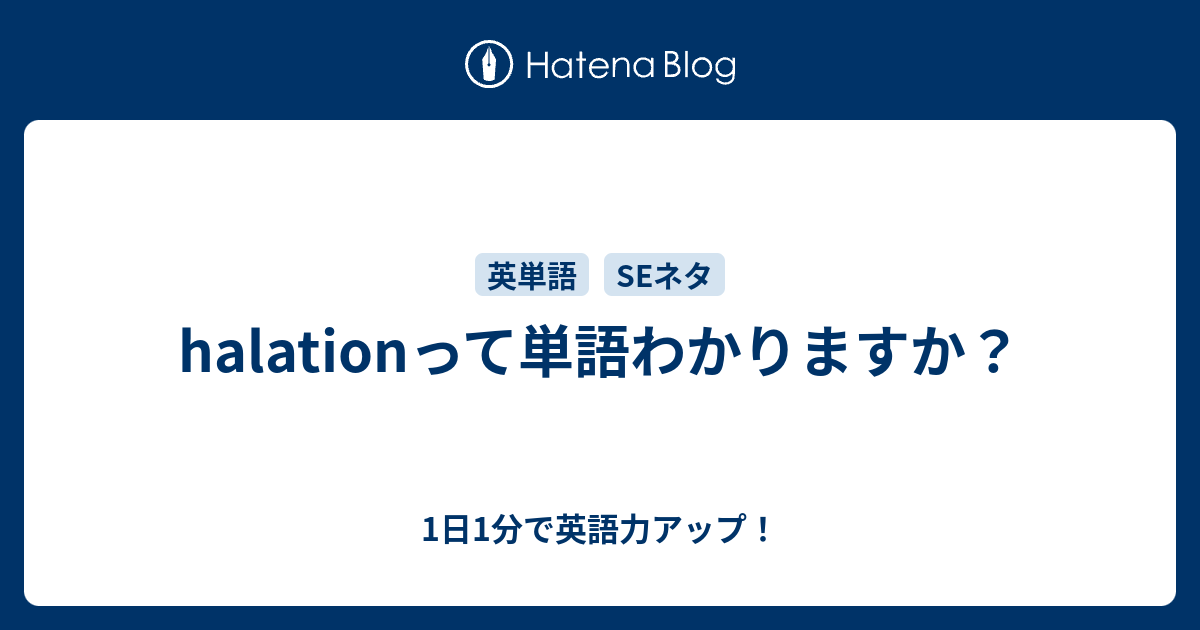 Hatena Blog

英単語 SEネタ

halationって単語わかりますか？

1日1分で英語力アップ！